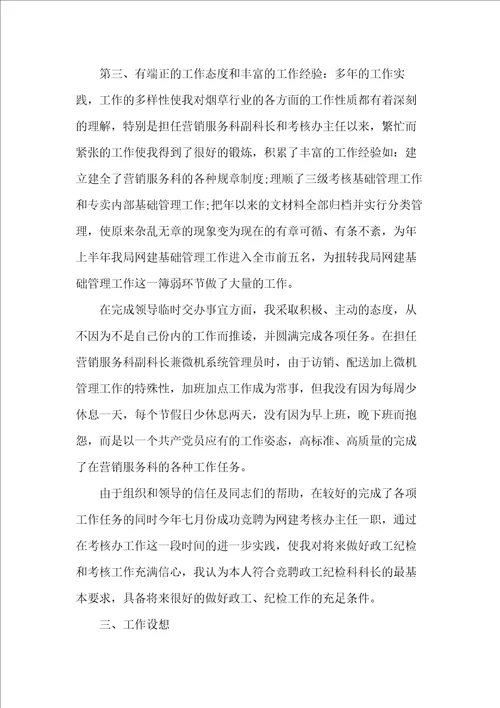 第三、有端正的工作态度和丰富的工作经验：多年的工作实践，工作的多样性使我对烟草行业的各方面的工作性质都有着深刻的理解，特别是担任营销服务科副科长和考核办主任以来，繁忙而紧张的工作使我得到了很好的锻炼，积累了丰富的工作经验如：建立建全了营销服务科的各种规章制度;理顺了三级考核基础管理工作和专卖内部基础管理工作;把年以来的文材料全部归档并实行分类管理，使原来杂乱无章的现象变为现在的有章可循、有条不紊，为年上半年我局网建基础管理工作进入全市前五名，为扭转我局网建基础管理工作这一簿弱环节做了大量的工作。

在完成领导临时交办事宜方面，我采取积极、主动的态度，从不因为不是自己份内的工作而推诿，并圆满完成各项任务。在担任营销服务科副科长兼微机系统管理员时，由于访销、配送加上微机管理工作的特殊性，加班加点工作成为常事，但我没有因为每周少休息一天，每个节假日少休息两天，没有因为早上班，晚下班而抱怨，而是以一个共产党员应有的工作姿态，高标准、高质量的完成了在营销服务科的各种工作任务。

由于组织和领导的信任及同志们的帮助，在较好的完成了各项工作任务的同时今年七月份成功竞聘为网建考核办主任一职，通过在考核办工作这一段时间的进一步实践，使我对将来做好政工纪检和考核工作充满信心，我认为本人符合竞聘政工纪检科科长的最基本要求，具备将来很好的做好政工、纪检工作的充足条件。

三、工作设想